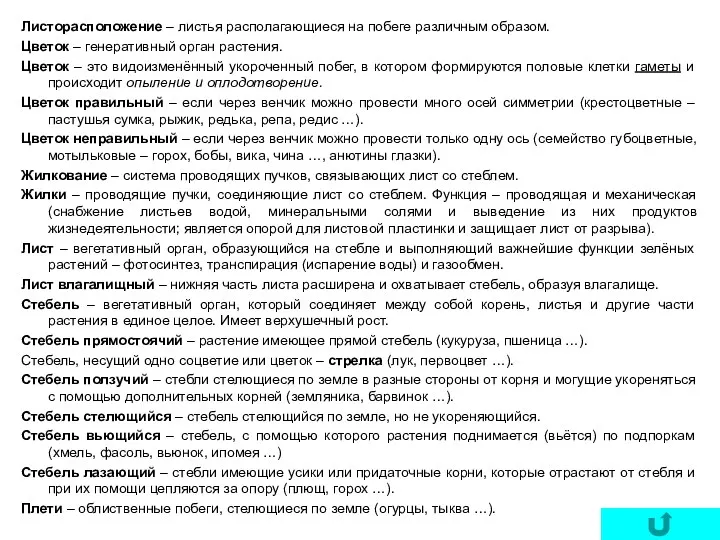 Листорасположение – листья располагающиеся на побеге различным образом.

Цветок – генеративный орган растения.

Цветок – это видоизменённый укороченный побег, в котором формируются половые клетки гаметы и происходит опыление и оплодотворение.

Цветок правильный – если через венчик можно провести много осей симметрии (крестоцветные – пастушья сумка, рыжик, редька, репа, редис …).

Цветок неправильный – если через венчик можно провести только одну ось (семейство губоцветные, мотыльковые – горох, бобы, вика, чина …, анютины глазки).

Жилкование – система проводящих пучков, связывающих лист со стеблем.

Жилки – проводящие пучки, соединяющие лист со стеблем. Функция – проводящая и механическая (снабжение листьев водой, минеральными солями и выведение из них продуктов жизнедеятельности; является опорой для листовой пластинки и защищает лист от разрыва).

Лист – вегетативный орган, образующийся на стебле и выполняющий важнейшие функции зелёных растений – фотосинтез, транспирация (испарение воды) и газообмен.

Лист влагалищный – нижняя часть листа расширена и охватывает стебель, образуя влагалище.

Стебель – вегетативный орган, который соединяет между собой корень, листья и другие части растения в единое целое. Имеет верхушечный рост.

Стебель прямостоячий – растение имеющее прямой стебель (кукуруза, пшеница …).

Стебель, несущий одно соцветие или цветок – стрелка (лук, первоцвет …).

Стебель ползучий – стебли стелющиеся по земле в разные стороны от корня и могущие укореняться с помощью дополнительных корней (земляника, барвинок …).

Стебель стелющийся – стебель стелющийся по земле, но не укореняющийся.

Стебель вьющийся – стебель, с помощью которого растения поднимается (вьётся) по подпоркам (хмель, фасоль, вьюнок, ипомея …)

Стебель лазающий – стебли имеющие усики или придаточные корни, которые отрастают от стебля и при их помощи цепляются за опору (плющ, горох …).

Плети – облиственные побеги, стелющиеся по земле (огурцы, тыква …).